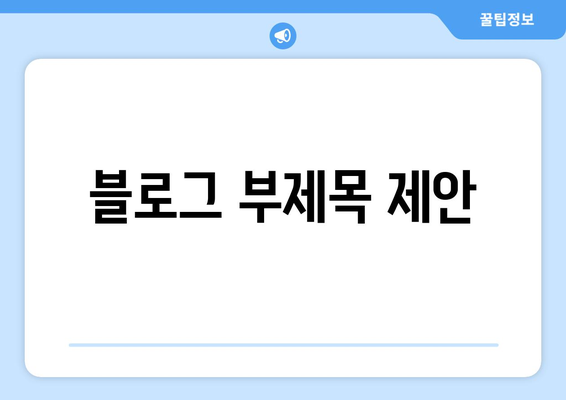 꿀팁정보

블로그 부제목 제안